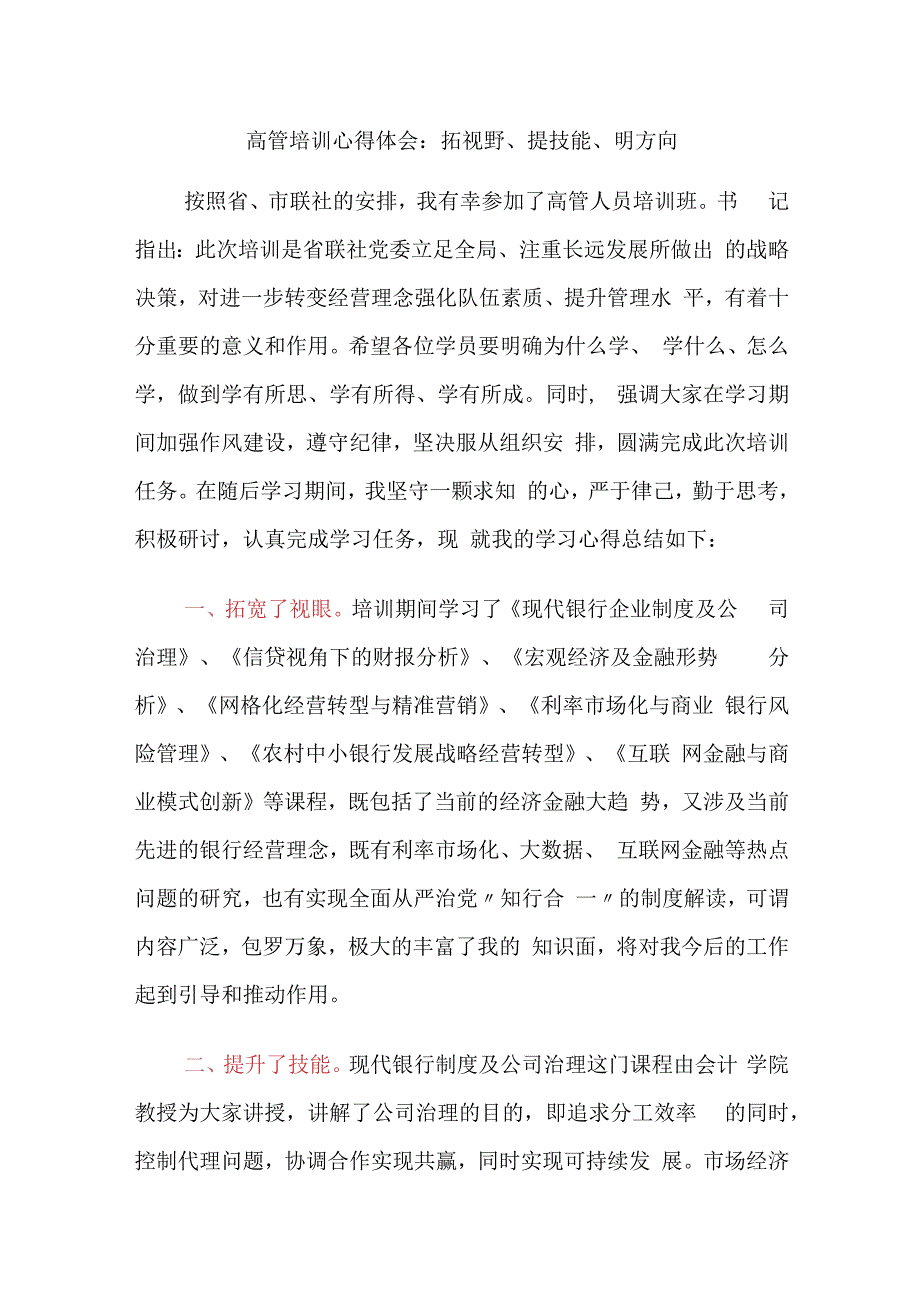 高管培训心得体会：拓视野、提技能、明方向

按照省、市联社的安排，我有幸参加了高管人员培训班。书 记指出：此次培训是省联社党委立足全局、注重长远发展所做出 的战略决策，对进一步转变经营理念强化队伍素质、提升管理水 平，有着十分重要的意义和作用。希望各位学员要明确为什么学、 学什么、怎么学，做到学有所思、学有所得、学有所成。同时， 强调大家在学习期间加强作风建设，遵守纪律，坚决服从组织安 排，圆满完成此次培训任务。在随后学习期间，我坚守一颗求知 的心，严于律己，勤于思考，积极研讨，认真完成学习任务，现 就我的学习心得总结如下：

一、拓宽了视眼。培训期间学习了《现代银行企业制度及公 司治理》、《信贷视角下的财报分析》、《宏观经济及金融形势 分析》、《网格化经营转型与精准营销》、《利率市场化与商业 银行风险管理》、《农村中小银行发展战略经营转型》、《互联 网金融与商业模式创新》等课程，既包括了当前的经济金融大趋 势，又涉及当前先进的银行经营理念，既有利率市场化、大数据、 互联网金融等热点问题的研究，也有实现全面从严治党〃知行合 一〃的制度解读，可谓内容广泛，包罗万象，极大的丰富了我的 知识面，将对我今后的工作起到引导和推动作用。

二、提升了技能。现代银行制度及公司治理这门课程由会计 学院教授为大家讲授，讲解了公司治理的目的，即追求分工效率 的同时，控制代理问题，协调合作实现共赢，同时实现可持续发 展。市场经济